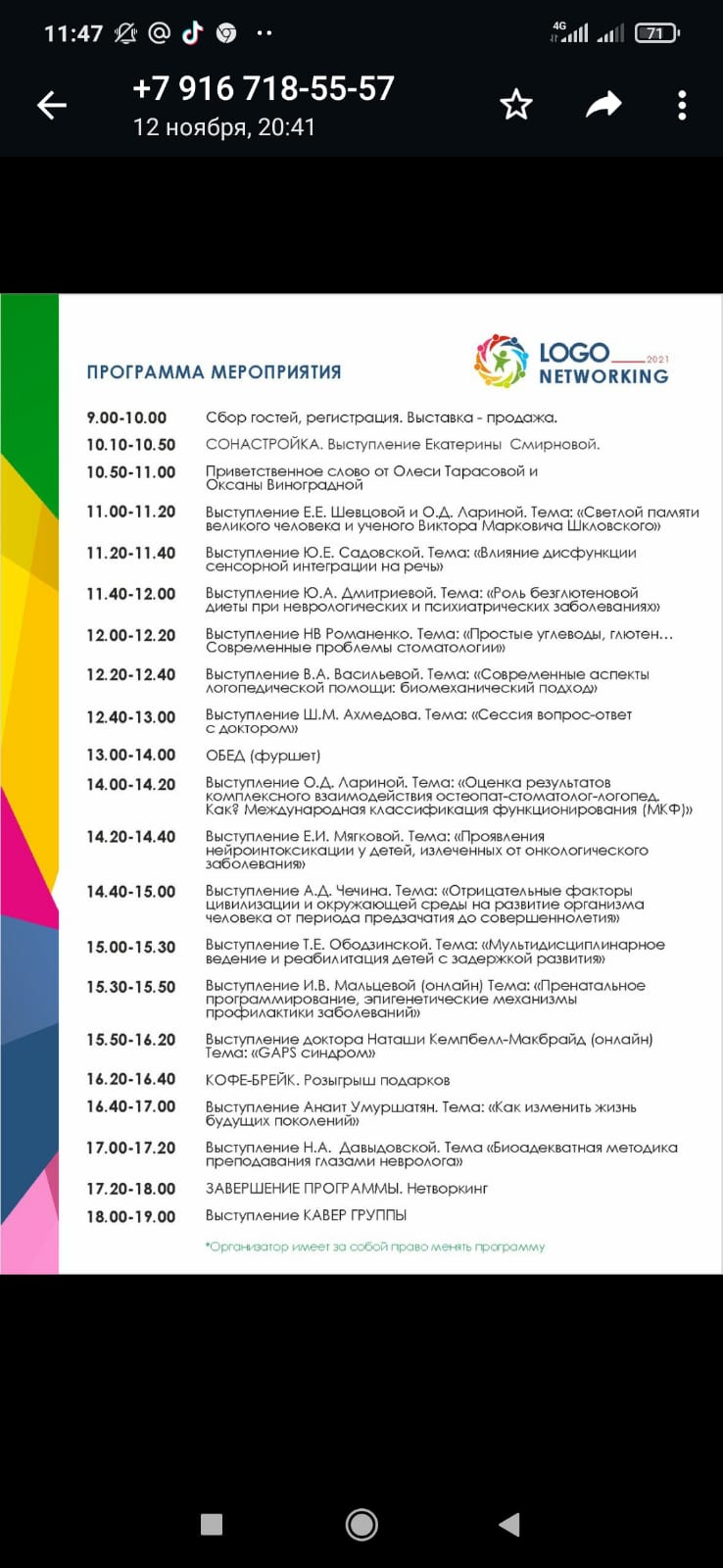 11:47

4G

71

+7 916 718-55-57
12 ноября, 20:41

ПРОГРАММА МЕРОПРИЯТИЯ

LOGO 2021
NETWORKING

| | |
|---|---|
| 9.00-10.00 | Сбор гостей, регистрация. Выставка - продажа. |
| 10.10-10.50 | СОНАСТРОЙКА. Выступление Екатерины Смирновой. |
| 10.50-11.00 | Приветственное слово от Олеси Тарасовой и Оксаны Виноградной |
| 11.00-11.20 | Выступление Е.Е. Шевцовой и О.Д. Лариной. Тема: «Светлой памяти великого человека и ученого Виктора Марковича Шкловского» |
| 11.20-11.40 | Выступление Ю.Е. Садовской. Тема: «Влияние дисфункции сенсорной интеграции на речь» |
| 11.40-12.00 | Выступление Ю.А. Дмитриевой. Тема: «Роль безглютеновой диеты при неврологических и психиатрических заболеваниях» |
| 12.00-12.20 | Выступление НВ Романенко. Тема: «Простые углеводы, глютен... Современные проблемы стоматологии» |
| 12.20-12.40 | Выступление В.А. Васильевой. Тема: «Современные аспекты логопедической помощи: биомеханический подход» |
| 12.40-13.00 | Выступление Ш.М. Ахмедова. Тема: «Сессия вопрос-ответ с доктором» |
| 13.00-14.00 | ОБЕД (фуршет) |
| 14.00-14.20 | Выступление О.Д. Лариной. Тема: «Оценка результатов комплексного взаимодействия остеопат-стоматолог-логопед. Как? Международная классификация функционирования (МКФ)» |
| 14.20-14.40 | Выступление Е.И. Мягковой. Тема: «Проявления нейроинтоксикации у детей, излеченных от онкологического заболевания» |
| 14.40-15.00 | Выступление А.Д. Чечина. Тема: «Отрицательные факторы цивилизации и окружающей среды на развитие организма человека от периода предзачатия до совершеннолетия» |
| 15.00-15.30 | Выступление Т.Е. Ободзинской. Тема: «Мультидисциплинарное ведение и реабилитация детей с задержкой развития» |
| 15.30-15.50 | Выступление И.В. Мальцевой (онлайн) Тема: «Пренатальное программирование, эпигенетические механизмы профилактики заболеваний» |
| 15.50-16.20 | Выступление доктора Наташи Кемпбелл-Макбрайд (онлайн) Тема: «GAPS синдром» |
| 16.20-16.40 | КОФЕ-БРЕЙК. Розыгрыш подарков |
| 16.40-17.00 | Выступление Анаит Умуршатян. Тема: «Как изменить жизнь будущих поколений» |
| 17.00-17.20 | Выступление Н.А. Давыдовской. Тема «Биоадекватная методика преподавания глазами невролога» |
| 17.20-18.00 | ЗАВЕРШЕНИЕ ПРОГРАММЫ. Нетворкинг |
| 18.00-19.00 | Выступление КАВЕР ГРУППЫ |

*Организатор имеет за собой право менять программу